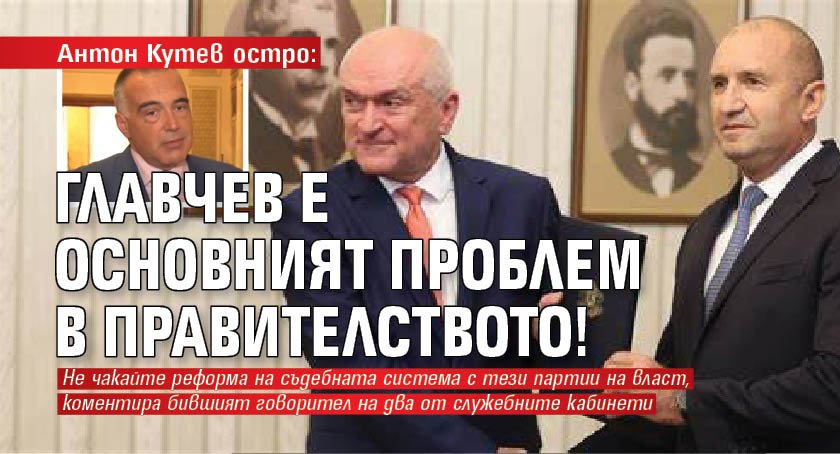 Антон Кутев остро:

ГЛАВЧЕВ Е ОСНОВНИЯТ ПРОБЛЕМ В ПРАВИТЕЛСТВОТО!

Не чакайте реформа на съдебната система с тези партии на власт, коментира бившият говорител на два от служебните кабинети